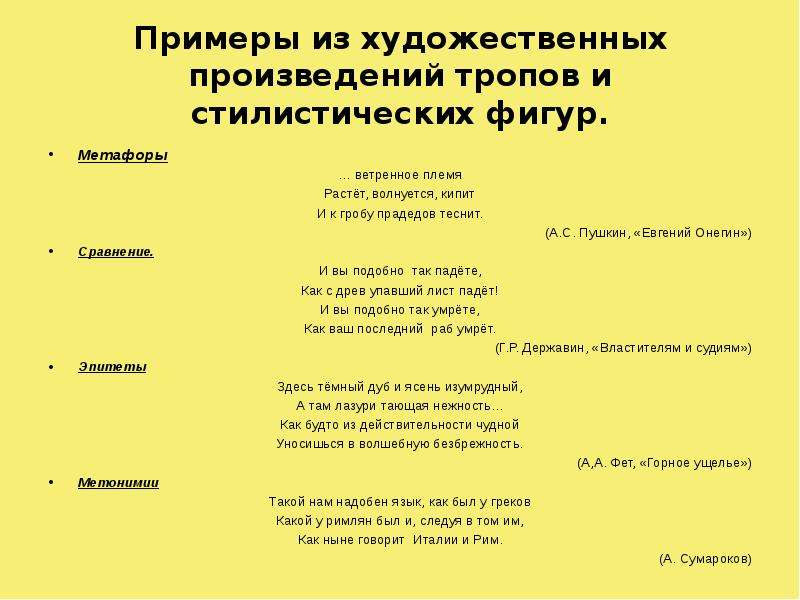 Примеры из художественных произведений тропов и стилистических фигур.

• Метафоры

… ветренное племя
Растёт, волнуется, кипит
И к гробу прадедов теснит.

(А.С. Пушкин, «Евгений Онегин»)

• Сравнение.

И вы подобно так падёте,
Как с древ упавший лист падёт!
И вы подобно так умрёте,
Как ваш последний раб умрёт.

(Г.Р. Державин, «Властителям и судиям»)

• Эпитеты

Здесь тёмный дуб и ясень изумрудный,
А там лазури тающая нежность…
Как будто из действительности чудной
Уносишься в волшебную безбрежность.

(А,А. Фет, «Горное ущелье»)

• Метонимии

Такой нам надобен язык, как был у греков
Какой у римлян был и, следуя в том им,
Как ныне говорит Италии и Рим.

(А. Сумароков)